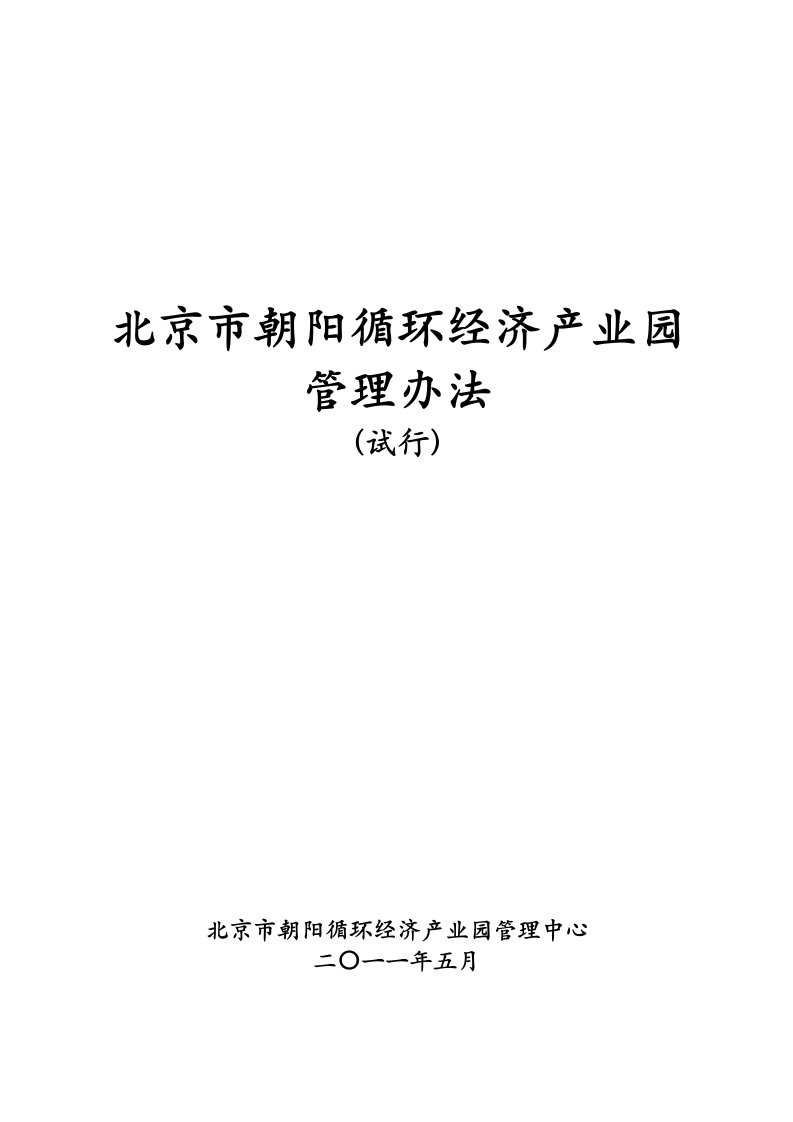 北京市朝阳循环经济产业园
管理办法
（试行）

北京市朝阳循环经济产业园管理中心
二〇一一年五月